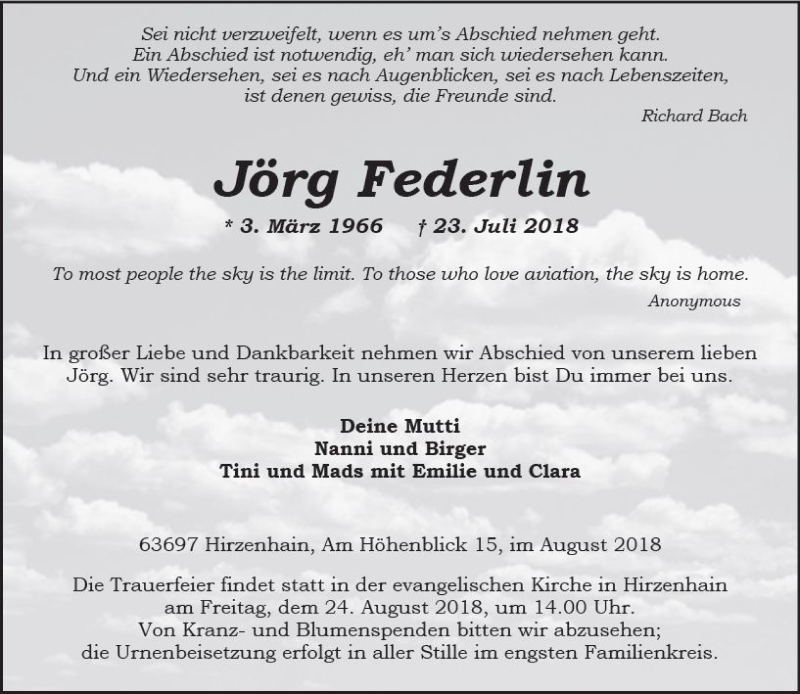 Sei nicht verzweifelt, wenn es um's Abschied nehmen geht.
Ein Abschied ist notwendig, eh' man sich wiedersehen kann.
Und ein Wiedersehen, sei es nach Augenblicken, sei es nach Lebenszeiten,
ist denen gewiss, die Freunde sind.

Richard Bach

Jörg Federlin

* 3. März 1966 † 23. Juli 2018

To most people the sky is the limit. To those who love aviation, the sky is home.

Anonymous

In großer Liebe und Dankbarkeit nehmen wir Abschied von unserem lieben Jörg. Wir sind sehr traurig. In unseren Herzen bist Du immer bei uns.

Deine Mutti
Nanni und Birger
Tini und Mads mit Emilie und Clara

63697 Hirzenhain, Am Höhenblick 15, im August 2018

Die Trauerfeier findet statt in der evangelischen Kirche in Hirzenhain am Freitag, dem 24. August 2018, um 14.00 Uhr.
Von Kranz- und Blumenspenden bitten wir abzusehen;
die Urnenbeisetzung erfolgt in aller Stille im engsten Familienkreis.